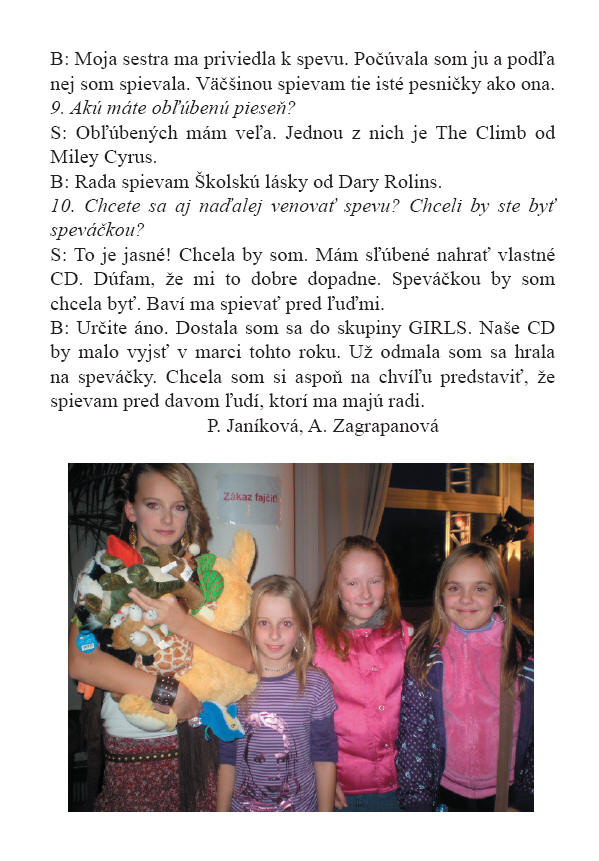 B: Moja sestra ma priviedla k spevu. Počúvala som ju a podľa nej som spievala. Väčšinou spievam tie isté pesničky ako ona.
9. Akú máte obľúbenú pieseň?
S: Obľúbených mám veľa. Jednou z nich je The Climb od Miley Cyrus.
B: Rada spievam Školskú lásky od Dary Rolins.
10. Chcete sa aj naďalej venovať spevu? Chceli by ste byť speváčkou?
S: To je jasné! Chcela by som. Mám sľúbené nahrať vlastné CD. Dúfam, že mi to dobre dopadne. Speváčkou by som chcela byť. Baví ma spievať pred ľuďmi.
B: Určite áno. Dostala som sa do skupiny GIRLS. Naše CD by malo vyjsť v marci tohto roku. Už odmala som sa hrala na speváčky. Chcela som si aspoň na chvíľu predstaviť, že spievam pred davom ľudí, ktorí ma majú radi.
P. Janíková, A. Zagrapanová

Zákaz fajčiť